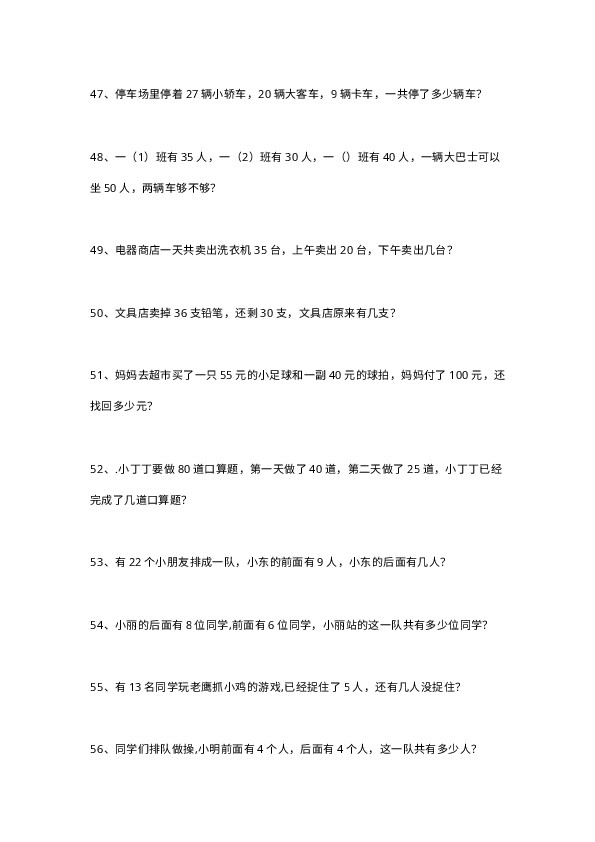 47、停车场里停着 27 辆小轿车，20 辆大客车，9 辆卡车，一共停了多少辆车?

48、一（1）班有 35 人，一（2）班有 30 人，一（）班有 40 人，一辆大巴士可以坐 50 人，两辆车够不够?

49、电器商店一天共卖出洗衣机 35 台，上午卖出 20 台，下午卖出几台？

50、文具店卖掉 36 支铅笔，还剩 30 支，文具店原来有几支？

51、妈妈去超市买了一只 55 元的小足球和一副 40 元的球拍，妈妈付了 100 元，还找回多少元?

52、.小丁丁要做 80 道口算题，第一天做了 40 道，第二天做了 25 道，小丁丁已经完成了几道口算题?

53、有 22 个小朋友排成一队，小东的前面有 9 人，小东的后面有几人?

54、小丽的后面有 8 位同学,前面有 6 位同学，小丽站的这一队共有多少位同学?

55、有 13 名同学玩老鹰抓小鸡的游戏,已经捉住了 5 人，还有几人没捉住?

56、同学们排队做操,小明前面有 4 个人，后面有 4 个人，这一队共有多少人?